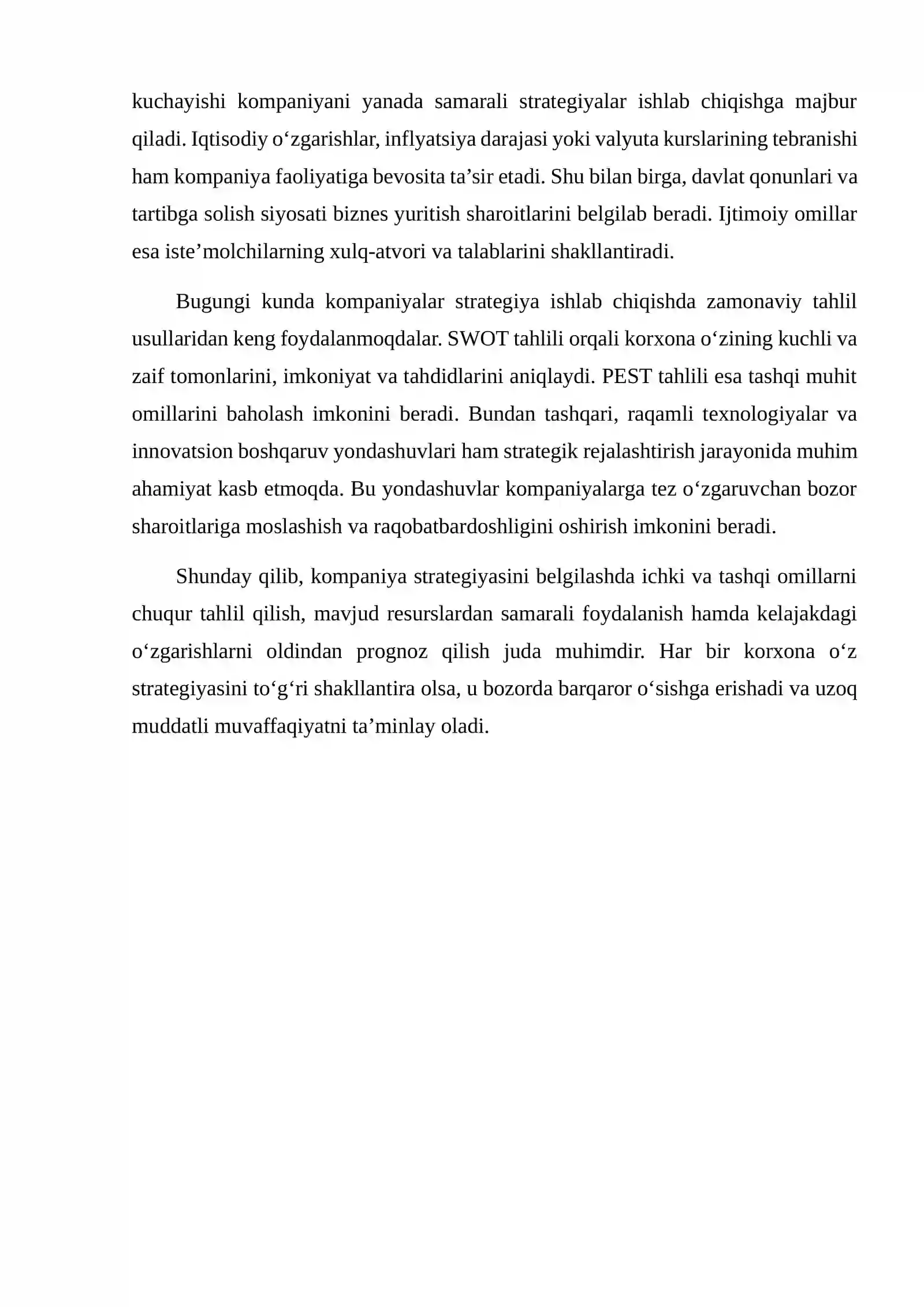 kuchayishi kompaniyani yanada samarali strategiyalar ishlab chiqishga majbur qiladi. Iqtisodiy o'zgarishlar, inflyatsiya darajasi yoki valyuta kurslarining tebranishi ham kompaniya faoliyatiga bevosita ta'sir etadi. Shu bilan birga, davlat qonunlari va tartibga solish siyosati biznes yuritish sharoitlarini belgilab beradi. Ijtimoiy omillar esa iste'molchilarning xulq-atvori va talablarini shakllantiradi.

Bugungi kunda kompaniyalar strategiya ishlab chiqishda zamonaviy tahlil usullaridan keng foydalanmoqdalar. SWOT tahlili orqali korxona o'zining kuchli va zaif tomonlarini, imkoniyat va tahdidlarini aniqlaydi. PEST tahlili esa tashqi muhit omillarini baholash imkonini beradi. Bundan tashqari, raqamli texnologiyalar va innovatsion boshqaruv yondashuvlari ham strategik rejalashtirish jarayonida muhim ahamiyat kasb etmoqda. Bu yondashuvlar kompaniyalarga tez o'zgaruvchan bozor sharoitlariga moslashish va raqobatbardoshligini oshirish imkonini beradi.

Shunday qilib, kompaniya strategiyasini belgilashda ichki va tashqi omillarni chuqur tahlil qilish, mavjud resurslardan samarali foydalanish hamda kelajakdagi o'zgarishlarni oldindan prognoz qilish juda muhimdir. Har bir korxona o'z strategiyasini to'g'ri shakllantira olsa, u bozorda barqaror o'sishga erishadi va uzoq muddatli muvaffaqiyatni ta'minlay oladi.